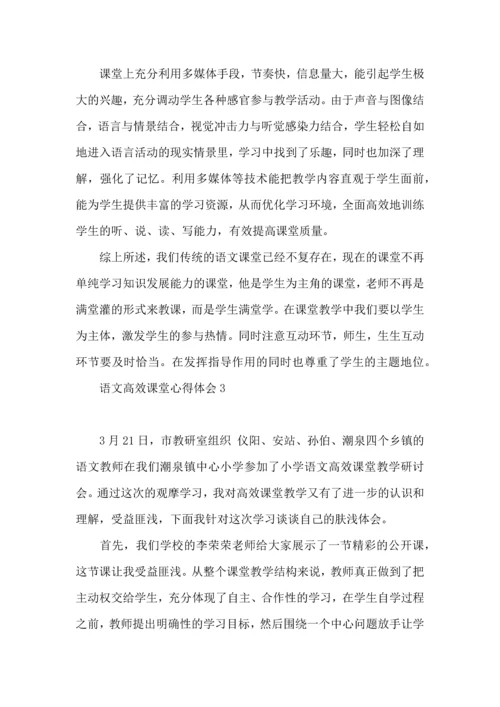 课堂上充分利用多媒体手段，节奏快，信息量大，能引起学生极大的兴趣，充分调动学生各种感官参与教学活动。由于声音与图像结合，语言与情景结合，视觉冲击力与听觉感染力结合，学生轻松自如地进入语言活动的现实情景里，学习中找到了乐趣，同时也加深了理解，强化了记忆。利用多媒体等技术能把教学内容直观于学生面前，能为学生提供丰富的学习资源，从而优化学习环境，全面高效地训练学生的听、说、读、写能力，有效提高课堂质量。

综上所述，我们传统的语文课堂已经不复存在，现在的课堂不再单纯学习知识发展能力的课堂，他是学生为主角的课堂，老师不再是满堂灌的形式来教课，而是学生满堂学。在课堂教学中我们要以学生为主体，激发学生的参与热情。同时注意互动环节，师生，生生互动环节要及时恰当。在发挥指导作用的同时也尊重了学生的主题地位。

语文高效课堂心得体会 3

3 月 21 日，市教研室组织 仪阳、安站、孙伯、潮泉四个乡镇的语文教师在我们潮泉镇中心小学参加了小学语文高效课堂教学研讨会。通过这次的观摩学习，我对高效课堂教学又有了进一步的认识和理解，受益匪浅，下面我针对这次学习谈谈自己的肤浅体会。

首先，我们学校的李荣荣老师给大家展示了一节精彩的公开课，这节课让我受益匪浅。从整个课堂教学结构来说，教师真正做到了把主动权交给学生，充分体现了自主、合作性的学习，在学生自学过程之前，教师提出明确性的学习目标，然后围绕一个中心问题放手让学